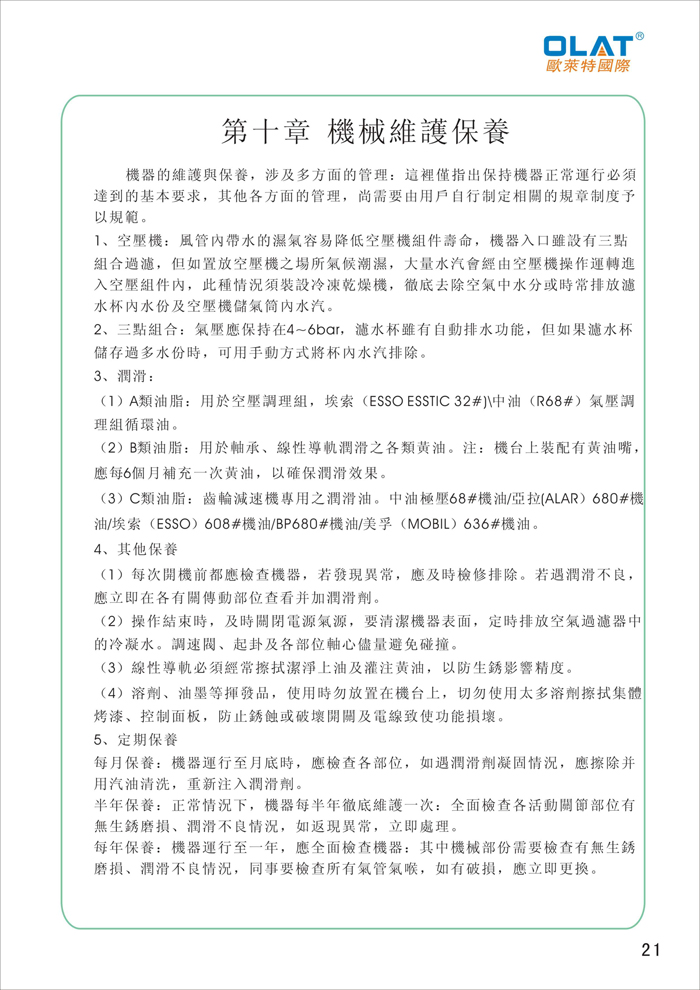 OLAT®
歐萊特國際

第十章 機械維護保養

機器的維護與保養，涉及多方面的管理：這裡僅指出保持機器正常運行必須達到的基本要求，其他各方面的管理，尚需要由用戶自行制定相關的規章制度予以規範。

1、空壓機：風管內帶水的濕氣容易降低空壓機組件壽命，機器入口雖設有三點組合過濾，但如置放空壓機之場所氣候潮濕，大量水汽會經由空壓機操作運轉進入空壓組件內，此種情況須裝設冷凍乾燥機，徹底去除空氣中水分或時常排放濾水杯內水份及空壓機儲氣筒內水汽。

2、三點組合：氣壓應保持在4~6bar，濾水杯雖有自動排水功能，但如果濾水杯儲存過多水份時，可用手動方式將杯內水汽排除。

3、潤滑：

（1）A類油脂：用於空壓調理組，埃索（ESSO ESSTIC 32#)\中油（R68#）氣壓調理組循環油。

（2）B類油脂：用於軸承、線性導軌潤滑之各類黃油。注：機台上裝配有黃油嘴，應每6個月補充一次黃油，以確保潤滑效果。

（3）C類油脂：齒輪減速機專用之潤滑油。中油極壓68#機油/亞拉(ALAR）680#機油/埃索（ESSO）608#機油/BP680#機油/美孚（MOBIL）636#機油。

4、其他保養

（1）每次開機前都應檢查機器，若發現異常，應及時檢修排除。若遇潤滑不良，應立即在各有關傳動部位查看并加潤滑劑。

（2）操作結束時，及時關閉電源氣源，要清潔機器表面，定時排放空氣過濾器中的冷凝水。調速閥、起卦及各部位軸心儘量避免碰撞。

（3）線性導軌必須經常擦拭潔淨上油及灌注黃油，以防生銹影響精度。

（4）溶劑、油墨等揮發品，使用時勿放置在機台上，切勿使用太多溶劑擦拭集體烤漆、控制面板，防止銹蝕或破壞開關及電線致使功能損壞。

5、定期保養

每月保養：機器運行至月底時，應檢查各部位，如遇潤滑劑凝固情況，應擦除并用汽油清洗，重新注入潤滑劑。

半年保養：正常情況下，機器每半年徹底維護一次：全面檢查各活動關節部位有無生銹磨損、潤滑不良情況，如返現異常，立即處理。

每年保養：機器運行至一年，應全面檢查機器：其中機械部份需要檢查有無生銹磨損、潤滑不良情況，同事要檢查所有氣管氣喉，如有破損，應立即更換。

21